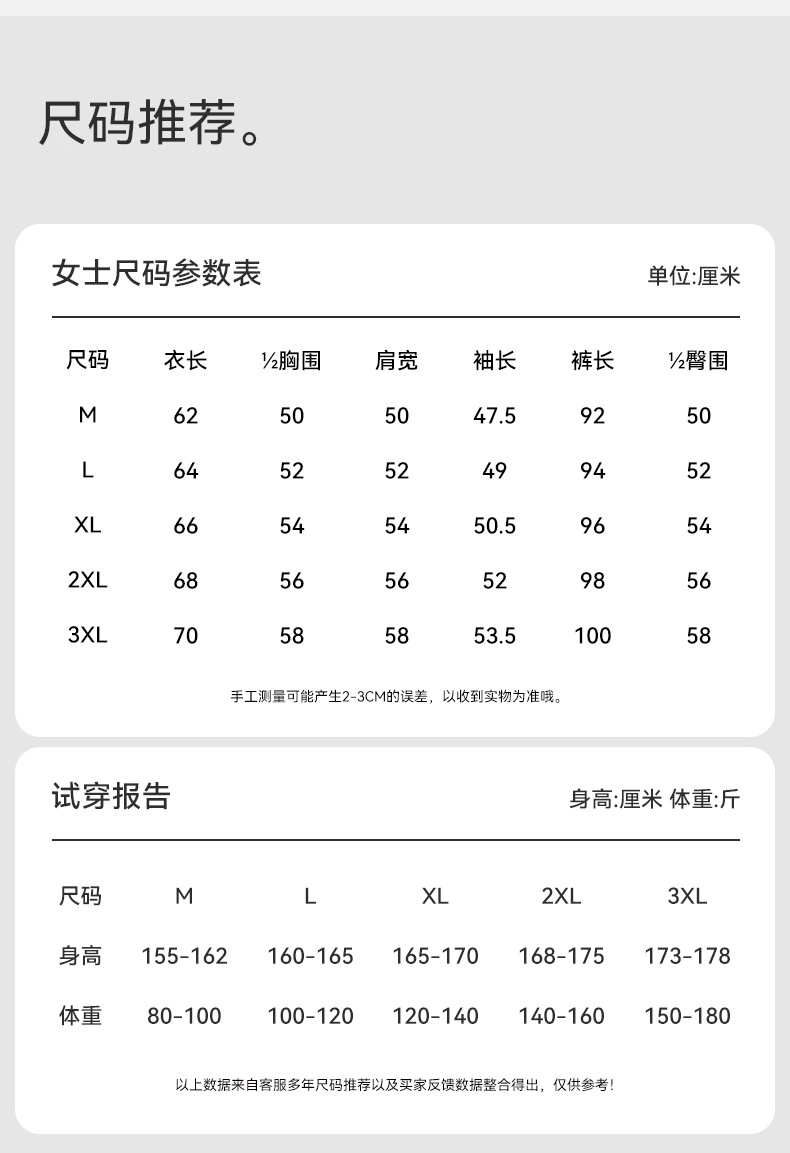 尺码推荐。

女士尺码参数表

单位:厘米

| 尺码 | 衣长 | ½胸围 | 肩宽 | 袖长 | 裤长 | ½臀围 |
|---|---|---|---|---|---|---|
| M | 62 | 50 | 50 | 47.5 | 92 | 50 |
| L | 64 | 52 | 52 | 49 | 94 | 52 |
| XL | 66 | 54 | 54 | 50.5 | 96 | 54 |
| 2XL | 68 | 56 | 56 | 52 | 98 | 56 |
| 3XL | 70 | 58 | 58 | 53.5 | 100 | 58 |

手工测量可能产生2-3CM的误差，以收到实物为准哦。

试穿报告

身高:厘米 体重:斤

| 尺码 | M | L | XL | 2XL | 3XL |
|---|---|---|---|---|---|
| 身高 | 155-162 | 160-165 | 165-170 | 168-175 | 173-178 |
| 体重 | 80-100 | 100-120 | 120-140 | 140-160 | 150-180 |

以上数据来自客服多年尺码推荐以及买家反馈数据整合得出，仅供参考！